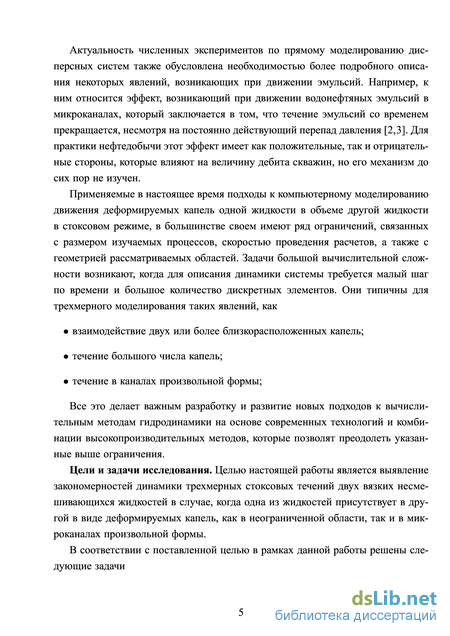 Актуальность численных экспериментов по прямому моделированию дисперсных систем также обусловлена необходимостью более подробного описания некоторых явлений, возникающих при движении эмульсий. Например, к ним относится эффект, возникающий при движении водонефтяных эмульсий в микроканалах, который заключается в том, что течение эмульсий со временем прекращается, несмотря на постоянно действующий перепад давления [2,3]. Для практики нефтедобычи этот эффект имеет как положительные, так и отрицательные стороны, которые влияют на величину дебита скважин, но его механизм до сих пор не изучен.

Применяемые в настоящее время подходы к компьютерному моделированию движения деформируемых капель одной жидкости в объеме другой жидкости в стоксовом режиме, в большинстве своем имеют ряд ограничений, связанных с размером изучаемых процессов, скоростью проведения расчетов, а также с геометрией рассматриваемых областей. Задачи большой вычислительной сложности возникают, когда для описания динамики системы требуется малый шаг по времени и большое количество дискретных элементов. Они типичны для трехмерного моделирования таких явлений, как

• взаимодействие двух или более близкорасположенных капель;

• течение большого числа капель;

• течение в каналах произвольной формы;

Все это делает важным разработку и развитие новых подходов к вычислительным методам гидродинамики на основе современных технологий и комбинации высокопроизводительных методов, которые позволят преодолеть указанные выше ограничения.

**Цели и задачи исследования.** Целью настоящей работы является выявление закономерностей динамики трехмерных стоксовых течений двух вязких несмешивающихся жидкостей в случае, когда одна из жидкостей присутствует в другой в виде деформируемых капель, как в неограниченной области, так и в микроканалах произвольной формы.

В соответствии с поставленной целью в рамках данной работы решены следующие задачи

5

dsLib.net
библиотека диссертаций